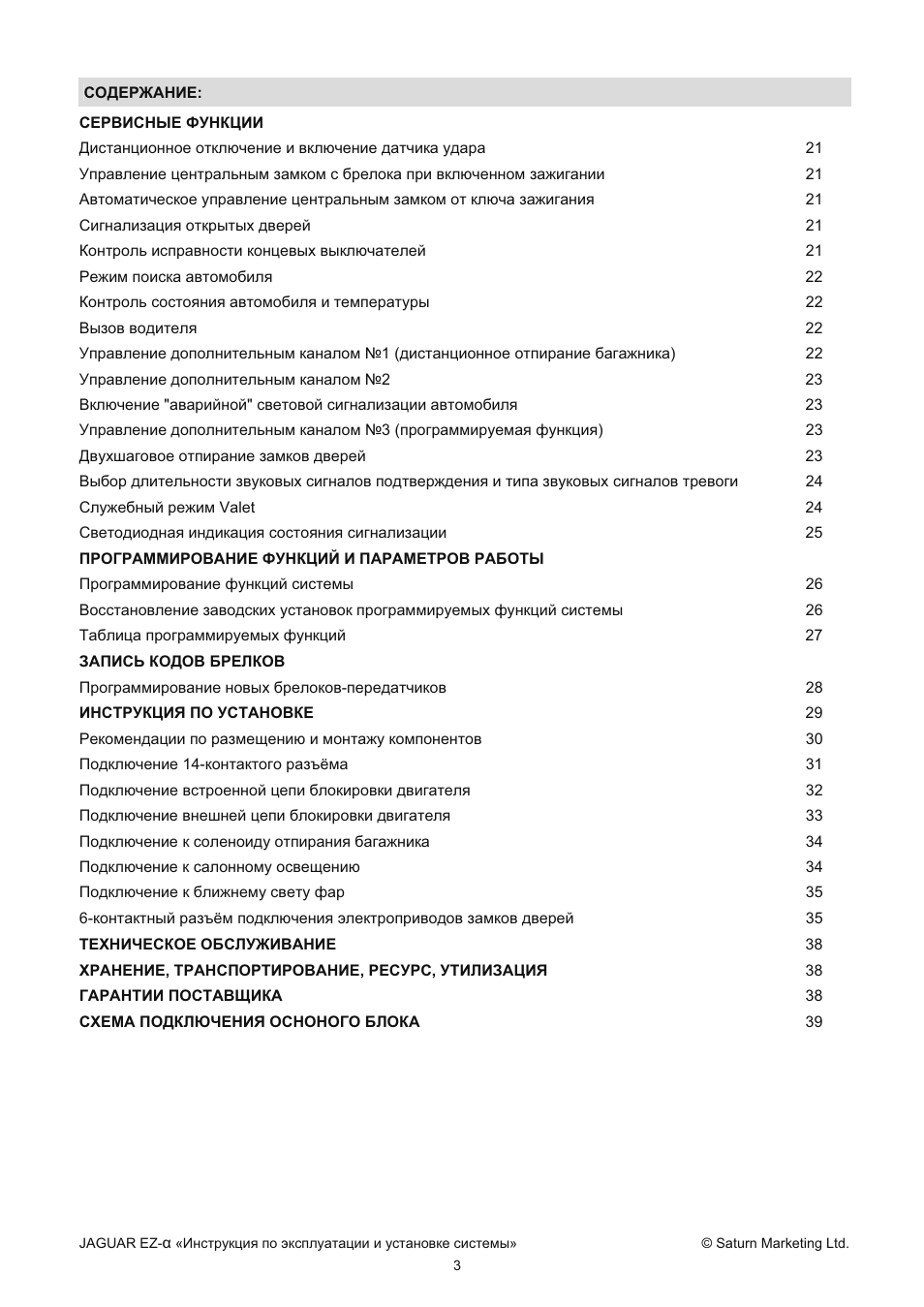 СОДЕРЖАНИЕ:

СЕРВИСНЫЕ ФУНКЦИИ
Дистанционное отключение и включение датчика удара 21
Управление центральным замком с брелока при включенном зажигании 21
Автоматическое управление центральным замком от ключа зажигания 21
Сигнализация открытых дверей 21
Контроль исправности концевых выключателей 21
Режим поиска автомобиля 22
Контроль состояния автомобиля и температуры 22
Вызов водителя 22
Управление дополнительным каналом №1 (дистанционное отпирание багажника) 22
Управление дополнительным каналом №2 23
Включение "аварийной" световой сигнализации автомобиля 23
Управление дополнительным каналом №3 (программируемая функция) 23
Двухшаговое отпирание замков дверей 23
Выбор длительности звуковых сигналов подтверждения и типа звуковых сигналов тревоги 24
Служебный режим Valet 24
Светодиодная индикация состояния сигнализации 25
ПРОГРАММИРОВАНИЕ ФУНКЦИЙ И ПАРАМЕТРОВ РАБОТЫ
Программирование функций системы 26
Восстановление заводских установок программируемых функций системы 26
Таблица программируемых функций 27
ЗАПИСЬ КОДОВ БРЕЛКОВ
Программирование новых брелоков-передатчиков 28
ИНСТРУКЦИЯ ПО УСТАНОВКЕ 29
Рекомендации по размещению и монтажу компонентов 30
Подключение 14-контактого разъёма 31
Подключение встроенной цепи блокировки двигателя 32
Подключение внешней цепи блокировки двигателя 33
Подключение к соленоиду отпирания багажника 34
Подключение к салонному освещению 34
Подключение к ближнему свету фар 35
6-контактный разъём подключения электроприводов замков дверей 35
ТЕХНИЧЕСКОЕ ОБСЛУЖИВАНИЕ 38
ХРАНЕНИЕ, ТРАНСПОРТИРОВАНИЕ, РЕСУРС, УТИЛИЗАЦИЯ 38
ГАРАНТИИ ПОСТАВЩИКА 38
СХЕМА ПОДКЛЮЧЕНИЯ ОСНОНОГО БЛОКА 39

JAGUAR EZ-α «Инструкция по эксплуатации и установке системы» © Saturn Marketing Ltd.

3